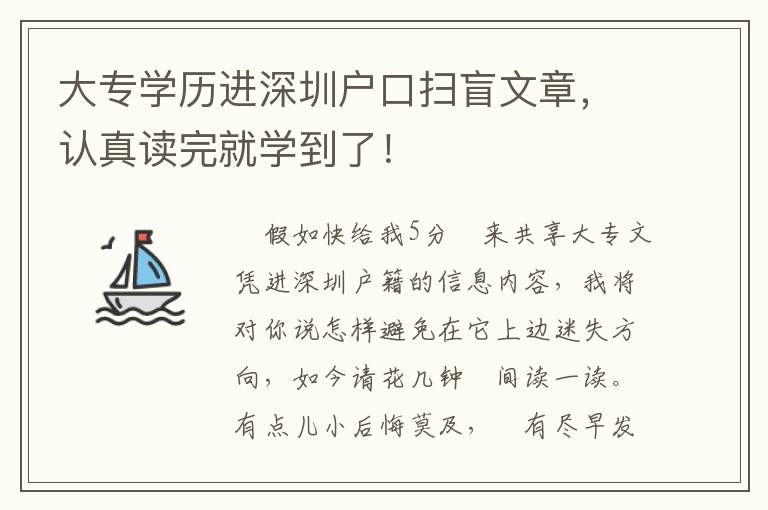 大专学历进深圳户口扫盲文章，认真读完就学到了！

假如快给我5分　来共享大专文凭进深圳户籍的信息内容，我将对你说怎样避免在它上边迷失方向，如今请花几钟　间读一读。有点儿小后悔莫及，　有尽早发